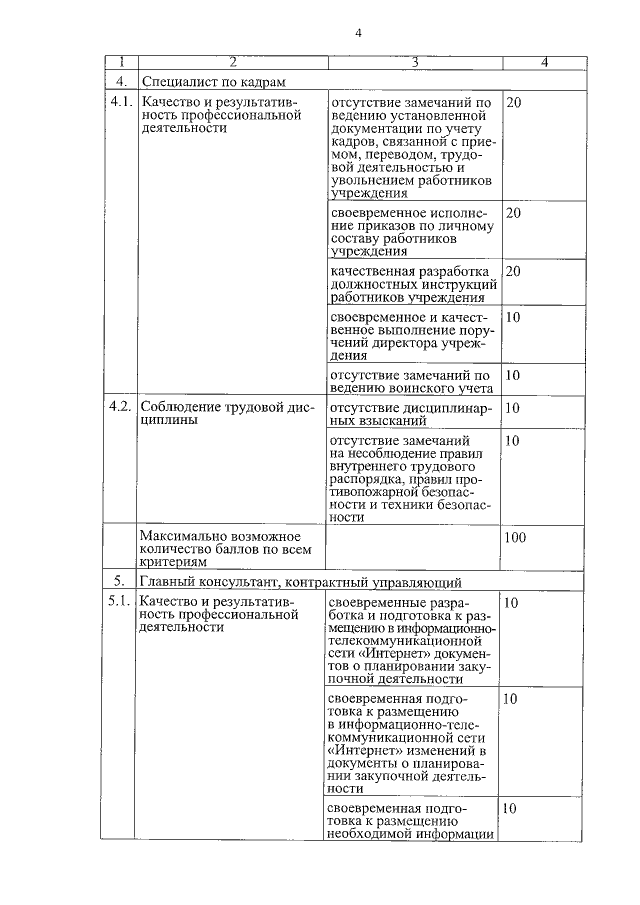 4

| 1 | 2 | 3 | 4 |
|---|---|---|---|
| 4. | Специалист по кадрам | | |
| 4.1. | Качество и результативность профессиональной деятельности | отсутствие замечаний по ведению установленной документации по учету кадров, связанной с приемом, переводом, трудовой деятельностью и увольнением работников учреждения | 20 |
| | | своевременное исполнение приказов по личному составу работников учреждения | 20 |
| | | качественная разработка должностных инструкций работников учреждения | 20 |
| | | своевременное и качественное выполнение поручений директора учреждения | 10 |
| | | отсутствие замечаний по ведению воинского учета | 10 |
| 4.2. | Соблюдение трудовой дисциплины | отсутствие дисциплинарных взысканий | 10 |
| | | отсутствие замечаний на несоблюдение правил внутреннего трудового распорядка, правил противопожарной безопасности и техники безопасности | 10 |
| | Максимально возможное количество баллов по всем критериям | | 100 |
| 5. | Главный консультант, контрактный управляющий | | |
| 5.1. | Качество и результативность профессиональной деятельности | своевременные разработка и подготовка к размещению в информационно-телекоммуникационной сети «Интернет» документов о планировании закупочной деятельности | 10 |
| | | своевременная подготовка к размещению в информационно-телекоммуникационной сети «Интернет» изменений в документы о планировании закупочной деятельности | 10 |
| | | своевременная подготовка к размещению необходимой информации | 10 |